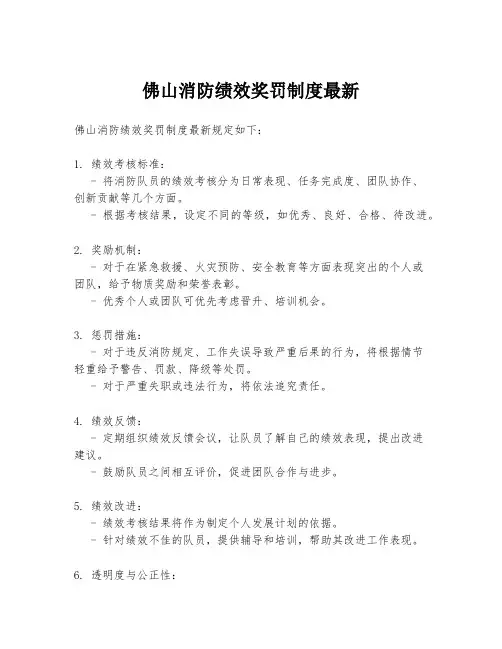 佛山消防绩效奖罚制度最新

佛山消防绩效奖罚制度最新规定如下：

1. 绩效考核标准：
- 将消防队员的绩效考核分为日常表现、任务完成度、团队协作、创新贡献等几个方面。
- 根据考核结果，设定不同的等级，如优秀、良好、合格、待改进。

2. 奖励机制：
- 对于在紧急救援、火灾预防、安全教育等方面表现突出的个人或团队，给予物质奖励和荣誉表彰。
- 优秀个人或团队可优先考虑晋升、培训机会。

3. 惩罚措施：
- 对于违反消防规定、工作失误导致严重后果的行为，将根据情节轻重给予警告、罚款、降级等处罚。
- 对于严重失职或违法行为，将依法追究责任。

4. 绩效反馈：
- 定期组织绩效反馈会议，让队员了解自己的绩效表现，提出改进建议。
- 鼓励队员之间相互评价，促进团队合作与进步。

5. 绩效改进：
- 绩效考核结果将作为制定个人发展计划的依据。
- 针对绩效不佳的队员，提供辅导和培训，帮助其改进工作表现。

6. 透明度与公正性：